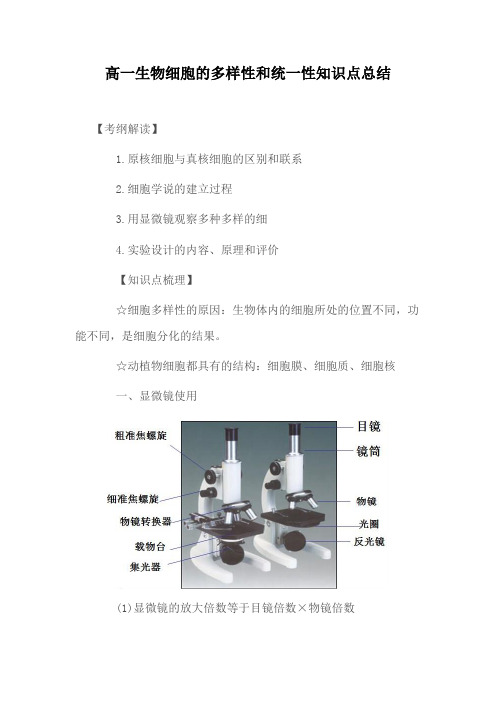 高一生物细胞的多样性和统一性知识点总结

【考纲解读】

1.原核细胞与真核细胞的区别和联系

2.细胞学说的建立过程

3.用显微镜观察多种多样的细

4.实验设计的内容、原理和评价

【知识点梳理】

☆细胞多样性的原因：生物体内的细胞所处的位置不同，功能不同，是细胞分化的结果。

☆动植物细胞都具有的结构：细胞膜、细胞质、细胞核

一、显微镜使用

粗准焦螺旋
细准焦螺旋
物镜转换器
载物台
集光器
目镜
镜筒
物镜
光圈
反光镜

(1)显微镜的放大倍数等于目镜倍数×物镜倍数